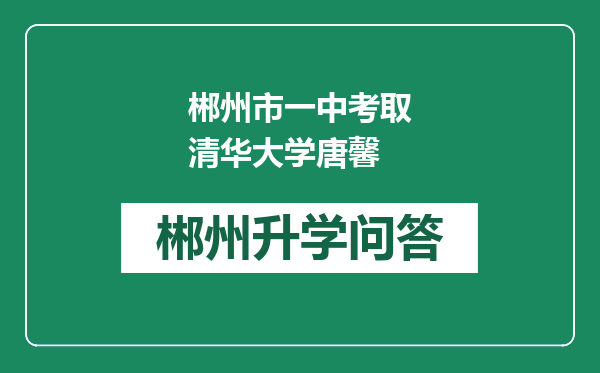 郴州市一中考取清华大学唐馨

郴州升学问答